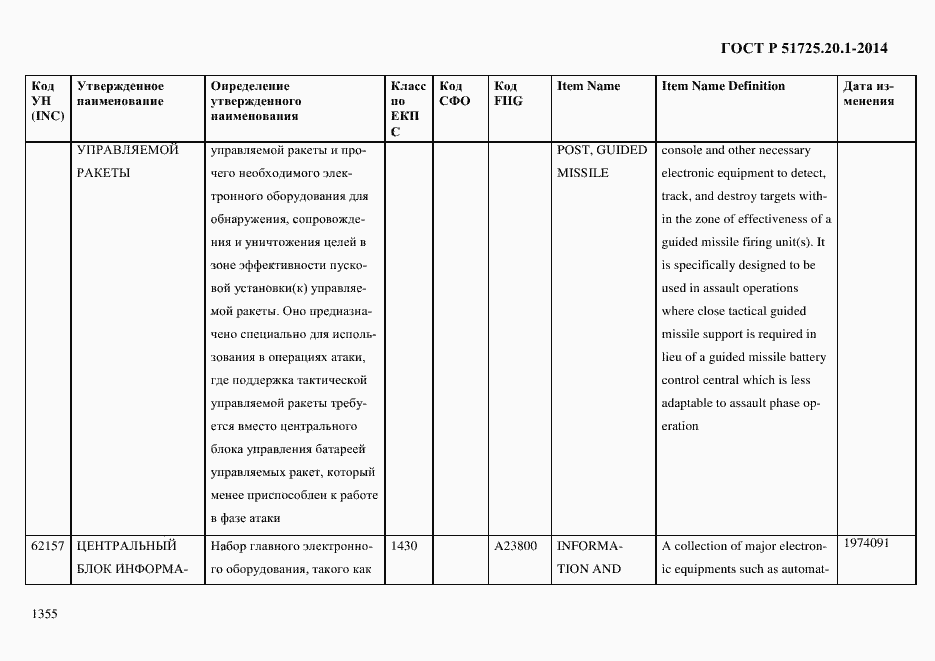 ГОСТ Р 51725.20.1-2014

| Код УН (INC) | Утвержденное наименование | Определение утвержденного наименования | Класс по ЕКПС | Код СФО | Код FIIG | Item Name | Item Name Definition | Дата изменения |
|---|---|---|---|---|---|---|---|---|
| | УПРАВЛЯЕМОЙ РАКЕТЫ | управляемой ракеты и прочего необходимого электронного оборудования для обнаружения, сопровождения и уничтожения целей в зоне эффективности пусковой установки(к) управляемой ракеты. Оно предназначено специально для использования в операциях атаки, где поддержка тактической управляемой ракеты требуется вместо центрального блока управления батареей управляемых ракет, который менее приспособлен к работе в фазе атаки | | | | POST, GUIDED MISSILE | console and other necessary electronic equipment to detect, track, and destroy targets within the zone of effectiveness of a guided missile firing unit(s). It is specifically designed to be used in assault operations where close tactical guided missile support is required in lieu of a guided missile battery control central which is less adaptable to assault phase operation | |
| 62157 | ЦЕНТРАЛЬНЫЙ БЛОК ИНФОРМА- | Набор главного электронного оборудования, такого как | 1430 | | A23800 | INFORMATION AND | A collection of major electronic equipments such as automat- | 1974091 |

1355